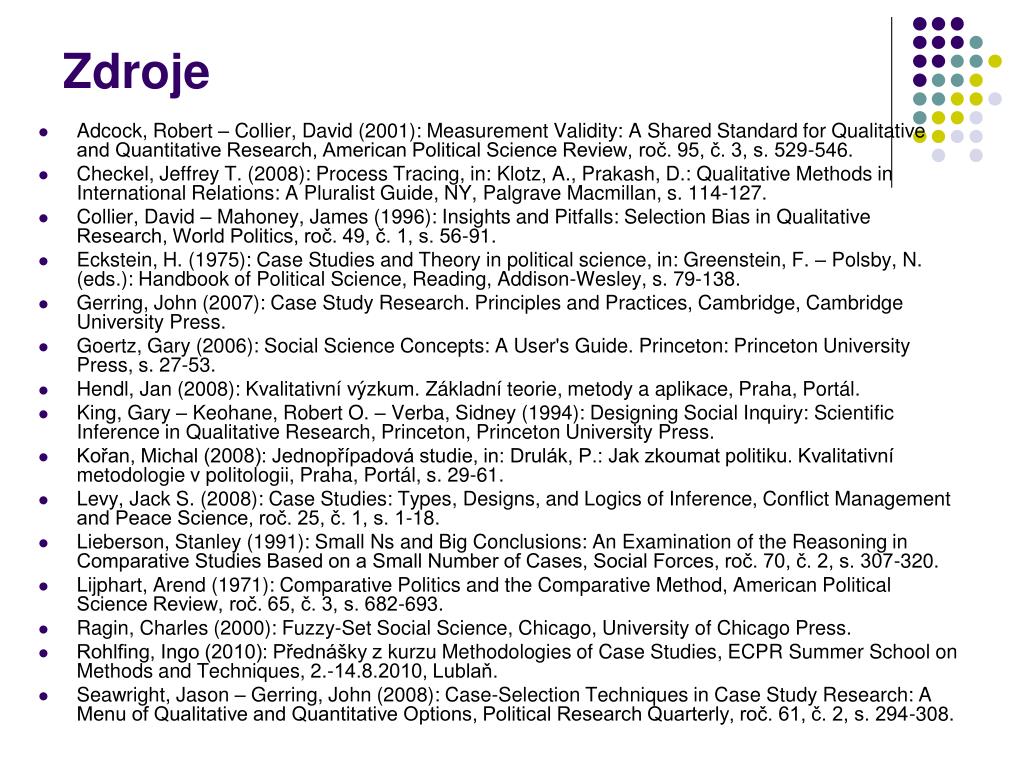 Zdroje

- Adcock, Robert – Collier, David (2001): Measurement Validity: A Shared Standard for Qualitative and Quantitative Research, American Political Science Review, roč. 95, č. 3, s. 529-546.
- Checkel, Jeffrey T. (2008): Process Tracing, in: Klotz, A., Prakash, D.: Qualitative Methods in International Relations: A Pluralist Guide, NY, Palgrave Macmillan, s. 114-127.
- Collier, David – Mahoney, James (1996): Insights and Pitfalls: Selection Bias in Qualitative Research, World Politics, roč. 49, č. 1, s. 56-91.
- Eckstein, H. (1975): Case Studies and Theory in political science, in: Greenstein, F. – Polsby, N. (eds.): Handbook of Political Science, Reading, Addison-Wesley, s. 79-138.
- Gerring, John (2007): Case Study Research. Principles and Practices, Cambridge, Cambridge University Press.
- Goertz, Gary (2006): Social Science Concepts: A User's Guide. Princeton: Princeton University Press, s. 27-53.
- Hendl, Jan (2008): Kvalitativní výzkum. Základní teorie, metody a aplikace, Praha, Portál.
- King, Gary – Keohane, Robert O. – Verba, Sidney (1994): Designing Social Inquiry: Scientific Inference in Qualitative Research, Princeton, Princeton University Press.
- Kořan, Michal (2008): Jednopřípadová studie, in: Drulák, P.: Jak zkoumat politiku. Kvalitativní metodologie v politologii, Praha, Portál, s. 29-61.
- Levy, Jack S. (2008): Case Studies: Types, Designs, and Logics of Inference, Conflict Management and Peace Science, roč. 25, č. 1, s. 1-18.
- Lieberson, Stanley (1991): Small Ns and Big Conclusions: An Examination of the Reasoning in Comparative Studies Based on a Small Number of Cases, Social Forces, roč. 70, č. 2, s. 307-320.
- Lijphart, Arend (1971): Comparative Politics and the Comparative Method, American Political Science Review, roč. 65, č. 3, s. 682-693.
- Ragin, Charles (2000): Fuzzy-Set Social Science, Chicago, University of Chicago Press.
- Rohlfing, Ingo (2010): Přednášky z kurzu Methodologies of Case Studies, ECPR Summer School on Methods and Techniques, 2.-14.8.2010, Lublaň.
- Seawright, Jason – Gerring, John (2008): Case-Selection Techniques in Case Study Research: A Menu of Qualitative and Quantitative Options, Political Research Quarterly, roč. 61, č. 2, s. 294-308.